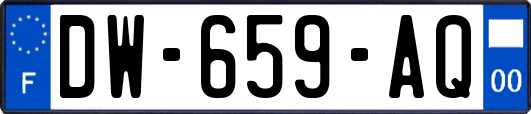 F
DW-659-AQ
00